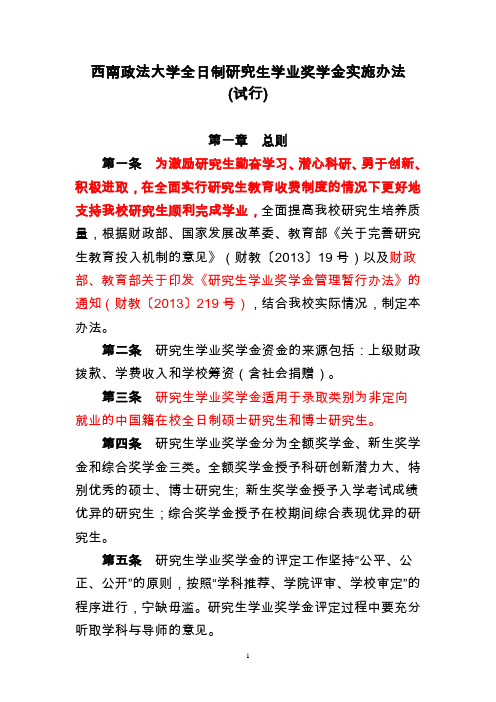 西南政法大学全日制研究生学业奖学金实施办法
(试行)

第一章　总则

第一条　为激励研究生勤奋学习、潜心科研、勇于创新、积极进取，在全面实行研究生教育收费制度的情况下更好地支持我校研究生顺利完成学业，全面提高我校研究生培养质量，根据财政部、国家发展改革委、教育部《关于完善研究生教育投入机制的意见》（财教〔2013〕19 号）以及财政部、教育部关于印发《研究生学业奖学金管理暂行办法》的通知（财教〔2013〕219 号），结合我校实际情况，制定本办法。

第二条　研究生学业奖学金资金的来源包括：上级财政拨款、学费收入和学校筹资（含社会捐赠）。

第三条　研究生学业奖学金适用于录取类别为非定向就业的中国籍在校全日制硕士研究生和博士研究生。

第四条　研究生学业奖学金分为全额奖学金、新生奖学金和综合奖学金三类。全额奖学金授予科研创新潜力大、特别优秀的硕士、博士研究生; 新生奖学金授予入学考试成绩优异的研究生；综合奖学金授予在校期间综合表现优异的研究生。

第五条　研究生学业奖学金的评定工作坚持“公平、公正、公开”的原则，按照“学科推荐、学院评审、学校审定”的程序进行，宁缺毋滥。研究生学业奖学金评定过程中要充分听取学科与导师的意见。

1